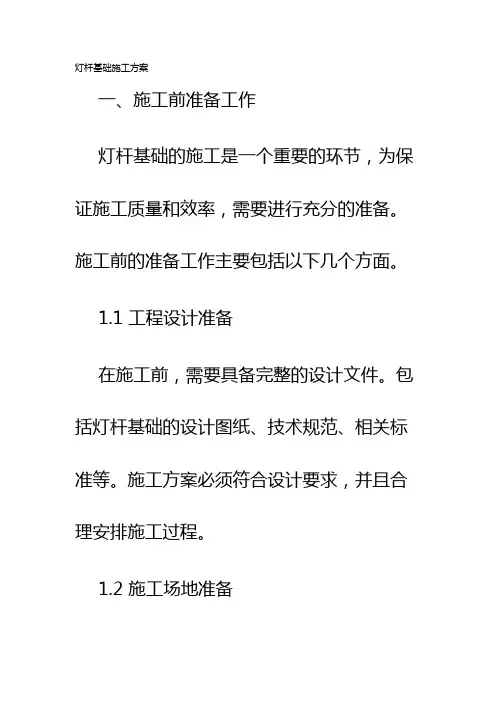 灯杆基础施工方案

一、施工前准备工作

灯杆基础的施工是一个重要的环节，为保证施工质量和效率，需要进行充分的准备。施工前的准备工作主要包括以下几个方面。

1.1 工程设计准备

在施工前，需要具备完整的设计文件。包括灯杆基础的设计图纸、技术规范、相关标准等。施工方案必须符合设计要求，并且合理安排施工过程。

1.2 施工场地准备